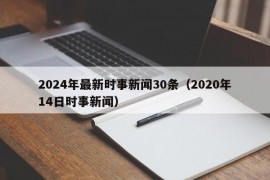 2024年最新时事新闻30条（2020年14日时事新闻）